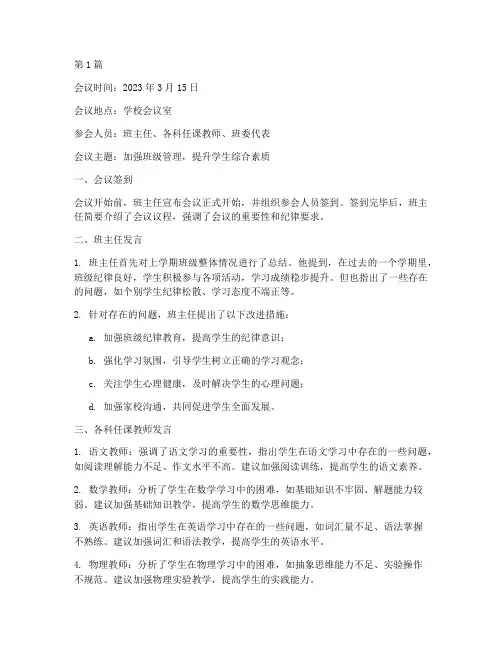 第 1 篇

会议时间：2023 年 3 月 15 日

会议地点：学校会议室

参会人员：班主任、各科任课教师、班委代表

会议主题：加强班级管理，提升学生综合素质

一、会议签到

会议开始前，班主任宣布会议正式开始，并组织参会人员签到。签到完毕后，班主任简要介绍了会议议程，强调了会议的重要性和纪律要求。

二、班主任发言

1. 班主任首先对上学期班级整体情况进行了总结。他提到，在过去的一个学期里，班级纪律良好，学生积极参与各项活动，学习成绩稳步提升。但也指出了一些存在的问题，如个别学生纪律松散、学习态度不端正等。

2. 针对存在的问题，班主任提出了以下改进措施：

a. 加强班级纪律教育，提高学生的纪律意识；

b. 强化学习氛围，引导学生树立正确的学习观念；

c. 关注学生心理健康，及时解决学生的心理问题；

d. 加强家校沟通，共同促进学生全面发展。

三、各科任课教师发言

1. 语文教师：强调了语文学习的重要性，指出学生在语文学习中存在的一些问题，如阅读理解能力不足、作文水平不高。建议加强阅读训练，提高学生的语文素养。

2. 数学教师：分析了学生在数学学习中的困难，如基础知识不牢固、解题能力较弱。建议加强基础知识教学，提高学生的数学思维能力。

3. 英语教师：指出学生在英语学习中存在的一些问题，如词汇量不足、语法掌握不熟练。建议加强词汇和语法教学，提高学生的英语水平。

4. 物理教师：分析了学生在物理学习中的困难，如抽象思维能力不足、实验操作不规范。建议加强物理实验教学，提高学生的实践能力。